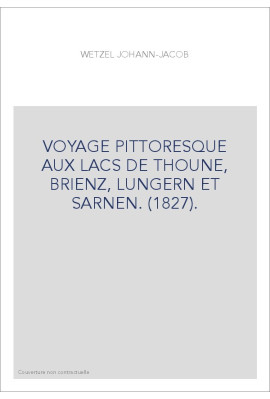 WETZEL JOHANN-JACOB

VOYAGE PITTORESQUE AUX LACS DE THOUNE, BRIENZ, LUNGERN ET SARNEN. (1827).

Couverture non contractuelle